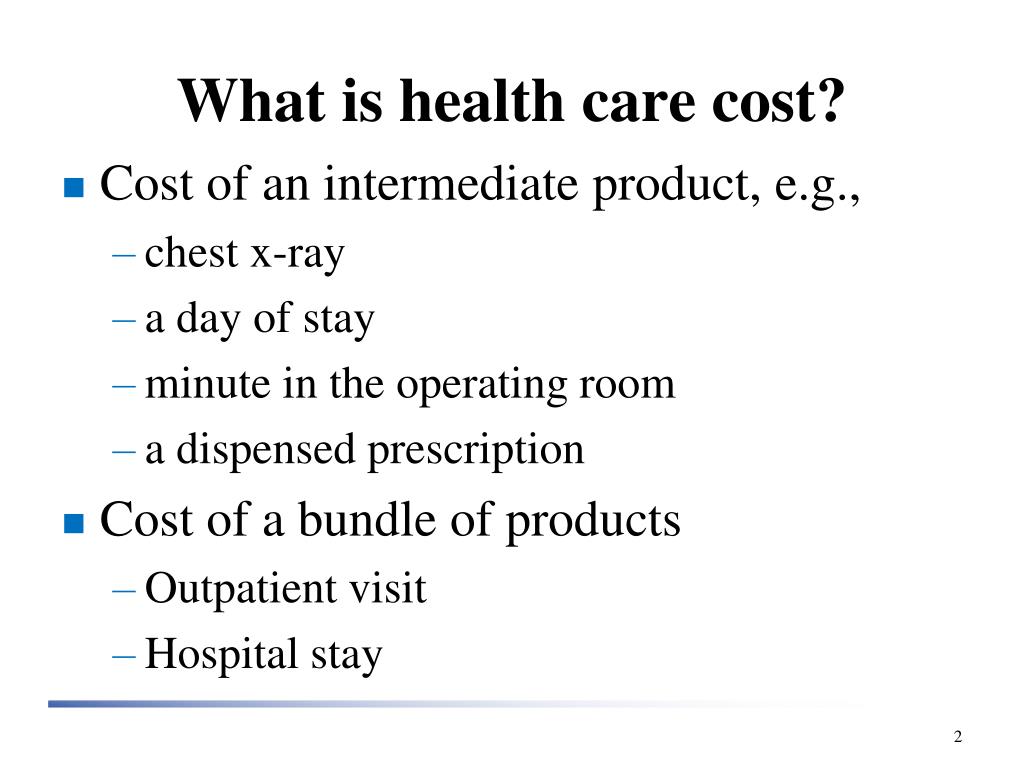 What is health care cost?

■ Cost of an intermediate product, e.g.,
– chest x-ray
– a day of stay
– minute in the operating room
– a dispensed prescription

■ Cost of a bundle of products
– Outpatient visit
– Hospital stay

2